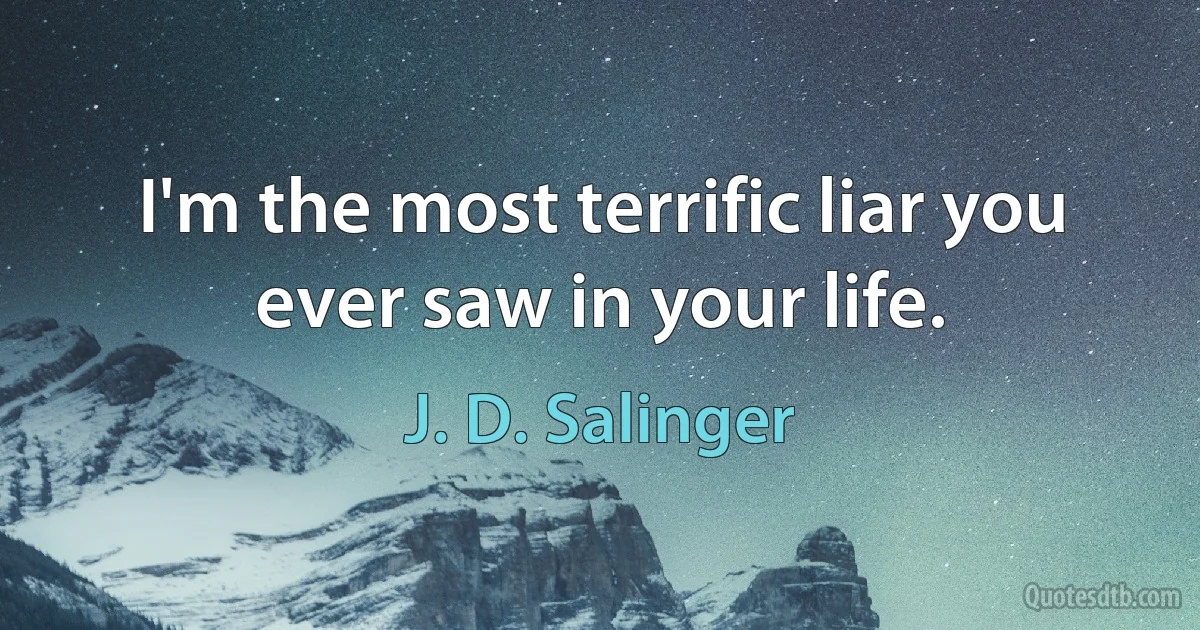 I'm the most terrific liar you ever saw in your life.

J. D. Salinger

Quotesdtb.com